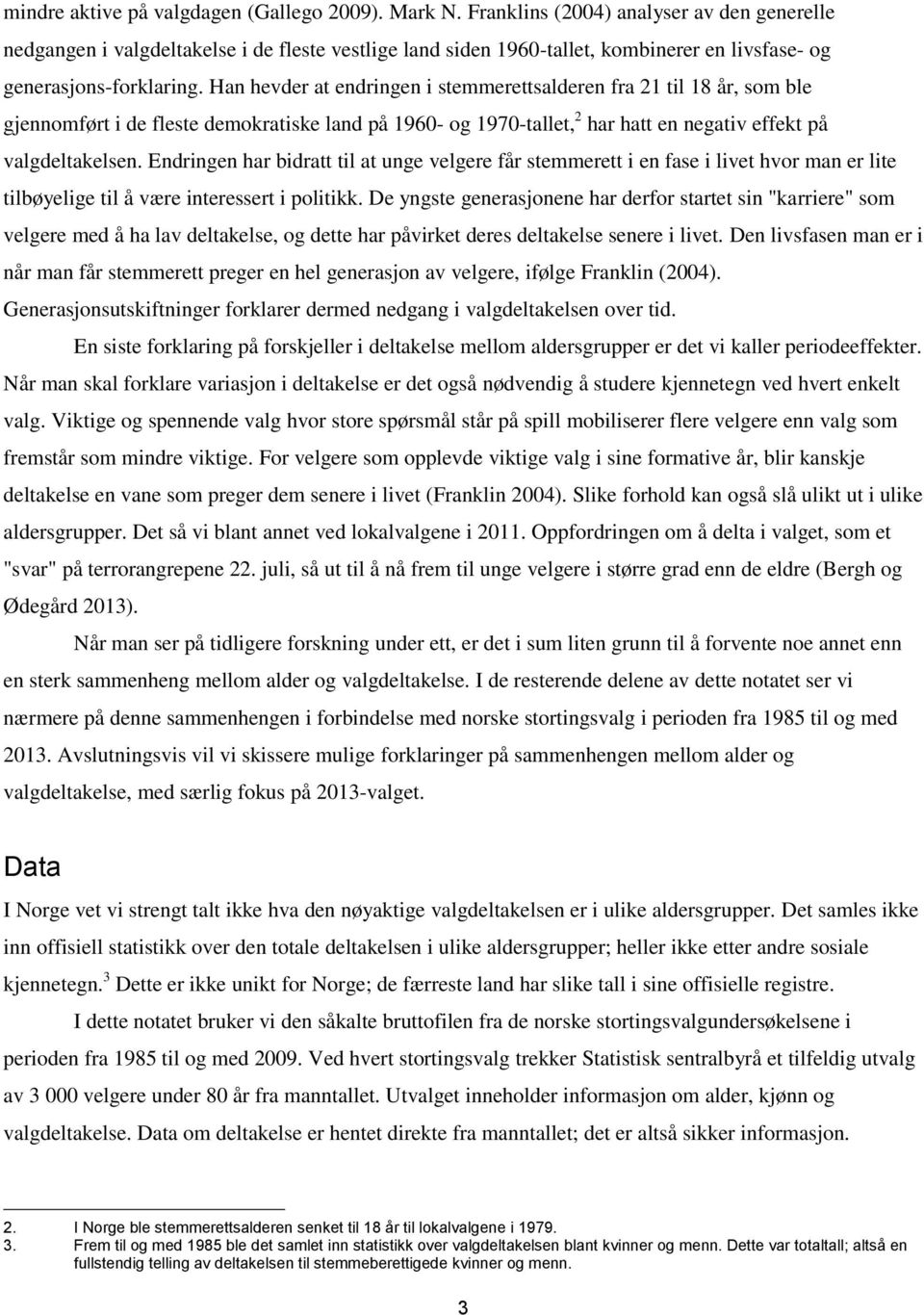 mindre aktive på valgdagen (Gallego 2009). Mark N. Franklins (2004) analyser av den generelle nedgangen i valgdeltakelse i de fleste vestlige land siden 1960-tallet, kombinerer en livsfase- og generasjons-forklaring. Han hevder at endringen i stemmerettsalderen fra 21 til 18 år, som ble gjennomført i de fleste demokratiske land på 1960- og 1970-tallet,$^2$ har hatt en negativ effekt på valgdeltakelsen. Endringen har bidratt til at unge velgere får stemmerett i en fase i livet hvor man er lite tilbøyelige til å være interessert i politikk. De yngste generasjonene har derfor startet sin "karriere" som velgere med å ha lav deltakelse, og dette har påvirket deres deltakelse senere i livet. Den livsfasen man er i når man får stemmerett preger en hel generasjon av velgere, ifølge Franklin (2004). Generasjonsutskiftninger forklarer dermed nedgang i valgdeltakelsen over tid.

En siste forklaring på forskjeller i deltakelse mellom aldersgrupper er det vi kaller periodeeffekter. Når man skal forklare variasjon i deltakelse er det også nødvendig å studere kjennetegn ved hvert enkelt valg. Viktige og spennende valg hvor store spørsmål står på spill mobiliserer flere velgere enn valg som fremstår som mindre viktige. For velgere som opplevde viktige valg i sine formative år, blir kanskje deltakelse en vane som preger dem senere i livet (Franklin 2004). Slike forhold kan også slå ulikt ut i ulike aldersgrupper. Det så vi blant annet ved lokalvalgene i 2011. Oppfordringen om å delta i valget, som et "svar" på terrorangrepene 22. juli, så ut til å nå frem til unge velgere i større grad enn de eldre (Bergh og Ødegård 2013).

Når man ser på tidligere forskning under ett, er det i sum liten grunn til å forvente noe annet enn en sterk sammenheng mellom alder og valgdeltakelse. I de resterende delene av dette notatet ser vi nærmere på denne sammenhengen i forbindelse med norske stortingsvalg i perioden fra 1985 til og med 2013. Avslutningsvis vil vi skissere mulige forklaringer på sammenhengen mellom alder og valgdeltakelse, med særlig fokus på 2013-valget.

Data

I Norge vet vi strengt talt ikke hva den nøyaktige valgdeltakelsen er i ulike aldersgrupper. Det samles ikke inn offisiell statistikk over den totale deltakelsen i ulike aldersgrupper; heller ikke etter andre sosiale kjennetegn.$^3$ Dette er ikke unikt for Norge; de færreste land har slike tall i sine offisielle registre.

I dette notatet bruker vi den såkalte bruttofilen fra de norske stortingsvalgundersøkelsene i perioden fra 1985 til og med 2009. Ved hvert stortingsvalg trekker Statistisk sentralbyrå et tilfeldig utvalg av 3 000 velgere under 80 år fra manntallet. Utvalget inneholder informasjon om alder, kjønn og valgdeltakelse. Data om deltakelse er hentet direkte fra manntallet; det er altså sikker informasjon.

2. I Norge ble stemmerettsalderen senket til 18 år til lokalvalgene i 1979.
3. Frem til og med 1985 ble det samlet inn statistikk over valgdeltakelsen blant kvinner og menn. Dette var totaltall; altså en fullstendig telling av deltakelsen til stemmeberettigede kvinner og menn.

3